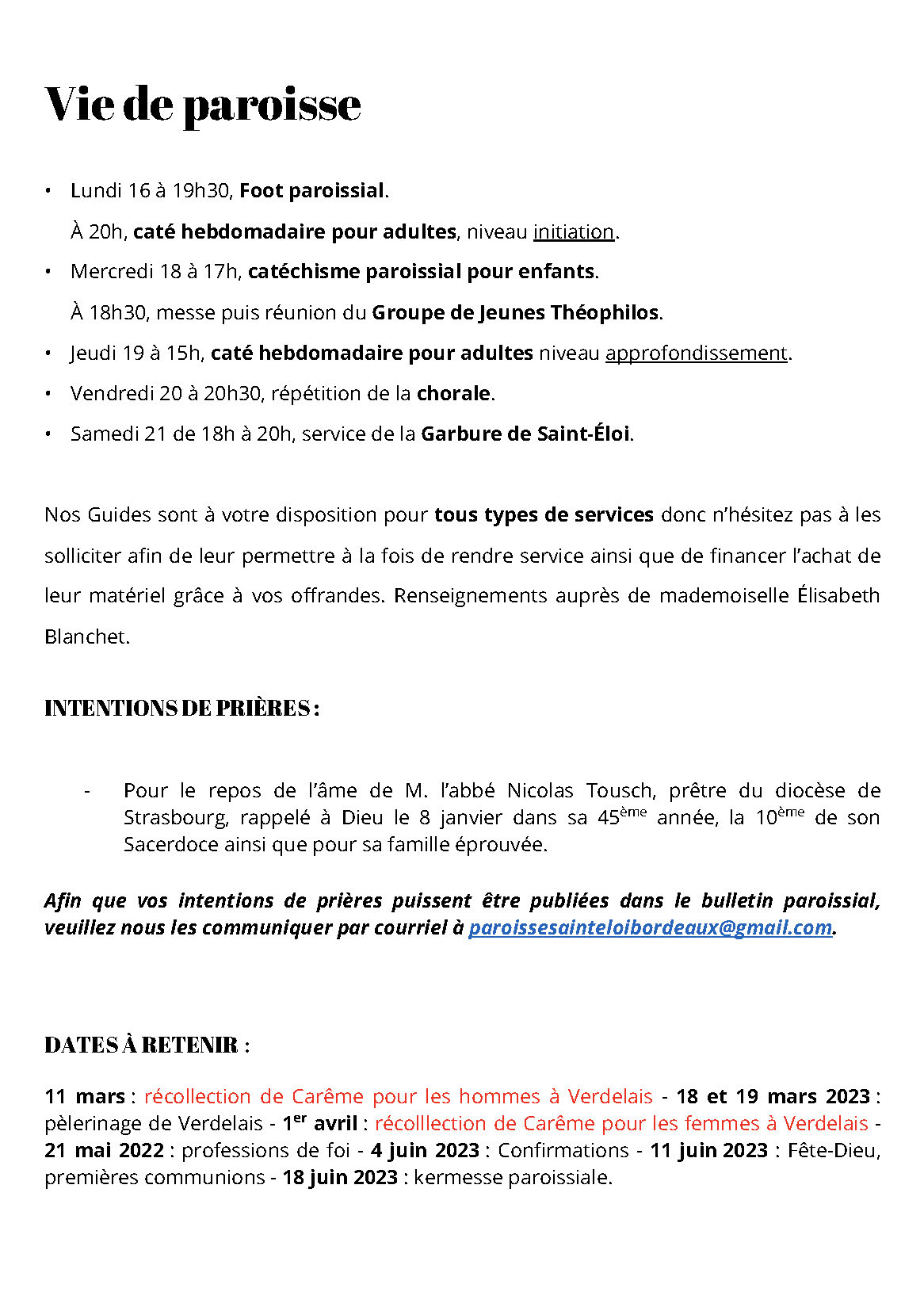 Vie de paroisse

• Lundi 16 à 19h30, Foot paroissial.
À 20h, caté hebdomadaire pour adultes, niveau initiation.
• Mercredi 18 à 17h, catéchisme paroissial pour enfants.
À 18h30, messe puis réunion du Groupe de Jeunes Théophilos.
• Jeudi 19 à 15h, caté hebdomadaire pour adultes niveau approfondissement.
• Vendredi 20 à 20h30, répétition de la chorale.
• Samedi 21 de 18h à 20h, service de la Garbure de Saint-Éloi.

Nos Guides sont à votre disposition pour tous types de services donc n'hésitez pas à les solliciter afin de leur permettre à la fois de rendre service ainsi que de financer l'achat de leur matériel grâce à vos offrandes. Renseignements auprès de mademoiselle Élisabeth Blanchet.

INTENTIONS DE PRIÈRES :

- Pour le repos de l'âme de M. l'abbé Nicolas Tousch, prêtre du diocèse de Strasbourg, rappelé à Dieu le 8 janvier dans sa 45ème année, la 10ème de son Sacerdoce ainsi que pour sa famille éprouvée.

Afin que vos intentions de prières puissent être publiées dans le bulletin paroissial, veuillez nous les communiquer par courriel à paroissesainteloibordeaux@gmail.com.

DATES À RETENIR :

11 mars : récollection de Carême pour les hommes à Verdelais - 18 et 19 mars 2023 : pèlerinage de Verdelais - 1er avril : récolllection de Carême pour les femmes à Verdelais - 21 mai 2022 : professions de foi - 4 juin 2023 : Confirmations - 11 juin 2023 : Fête-Dieu, premières communions - 18 juin 2023 : kermesse paroissiale.